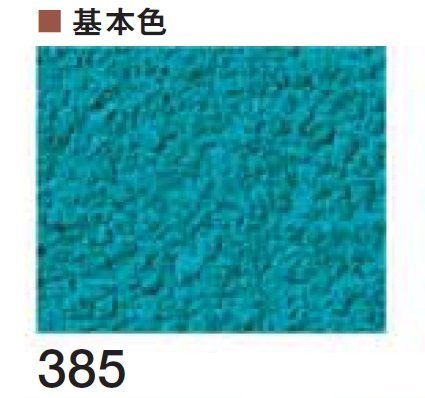 ■ 基本色

385